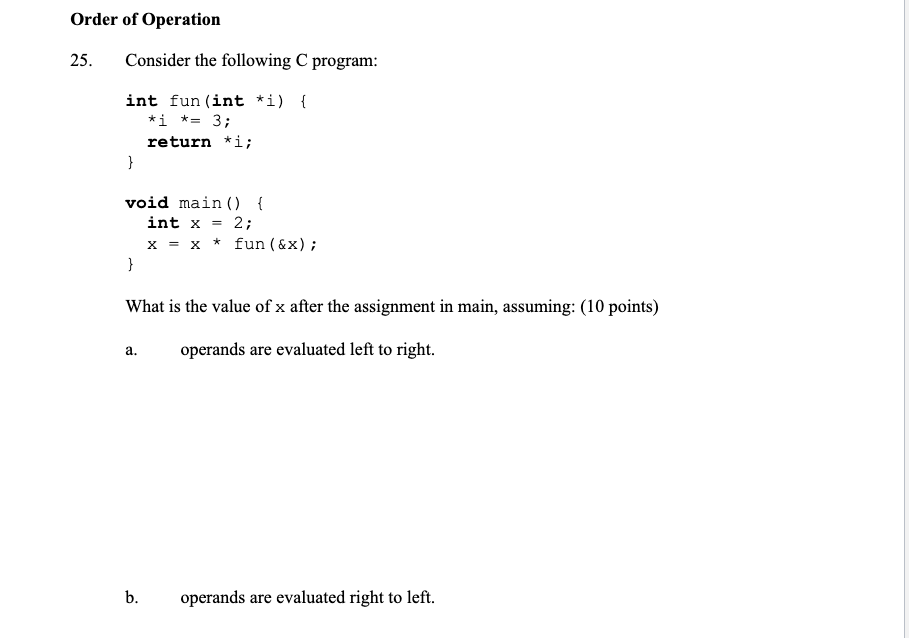 Order of Operation

25. Consider the following C program:

int fun(int *i) {
  *i *= 3;
  return *i;
}

void main() {
  int x = 2;
  x = x * fun(&x);
}

What is the value of x after the assignment in main, assuming: (10 points)

a. operands are evaluated left to right.

b. operands are evaluated right to left.